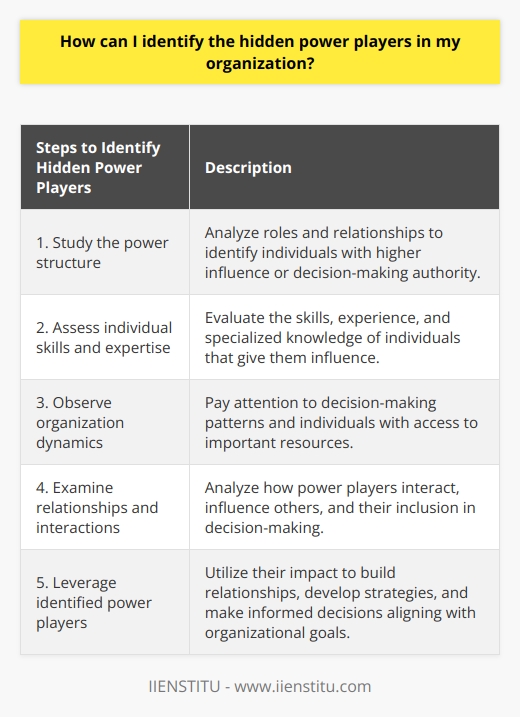 How can I identify the hidden power players in my organization?

| Steps to Identify Hidden Power Players | Description |
|---|---|
| 1. Study the power structure | Analyze roles and relationships to identify individuals with higher influence or decision-making authority. |
| 2. Assess individual skills and expertise | Evaluate the skills, experience, and specialized knowledge of individuals that give them influence. |
| 3. Observe organization dynamics | Pay attention to decision-making patterns and individuals with access to important resources. |
| 4. Examine relationships and interactions | Analyze how power players interact, influence others, and their inclusion in decision-making. |
| 5. Leverage identified power players | Utilize their impact to build relationships, develop strategies, and make informed decisions aligning with organizational goals. |

IIENSTITU - www.iienstitu.com